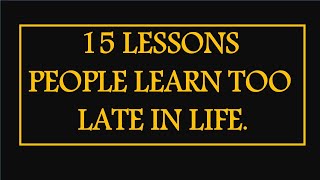 15 LESSONS PEOPLE LEARN TOO LATE IN LIFE.